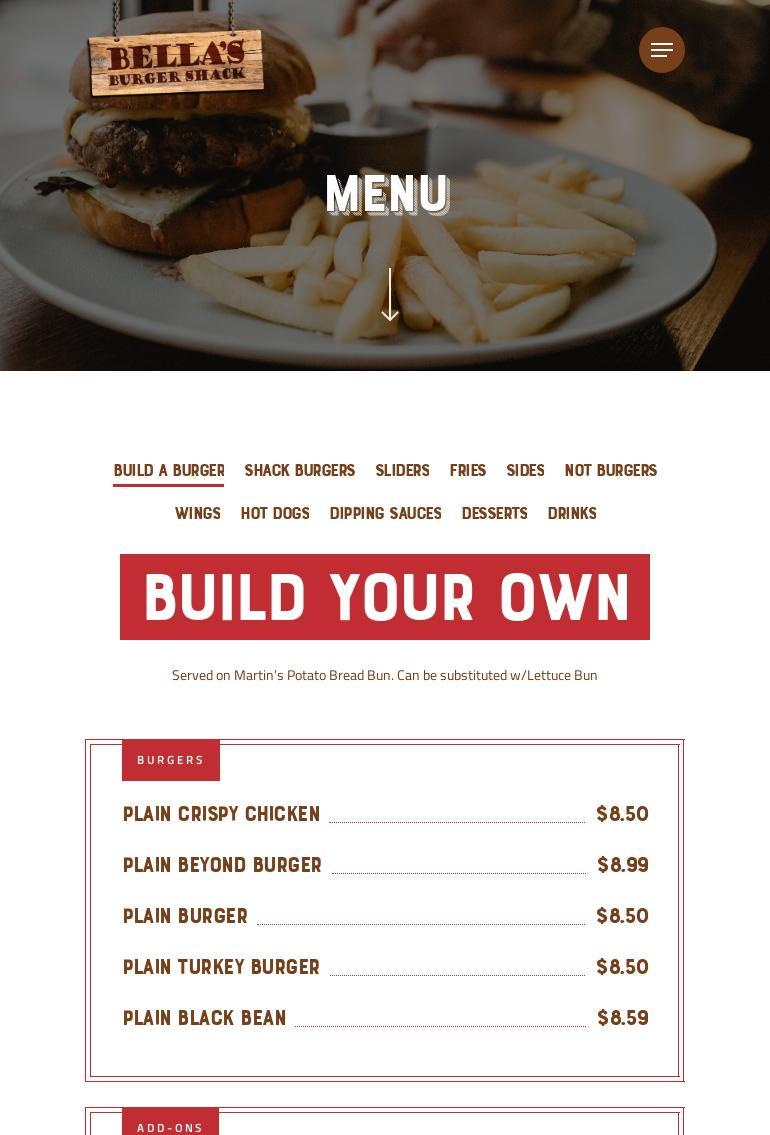 BELLA'S BURGER SHACK

MENU

BUILD A BURGER SHACK BURGERS SLIDERS FRIES SIDES NOT BURGERS WINGS HOT DOGS DIPPING SAUCES DESSERTS DRINKS

BUILD YOUR OWN

Served on Martin's Potato Bread Bun. Can be substituted w/Lettuce Bun

BURGERS

PLAIN CRISPY CHICKEN $8.50

PLAIN BEYOND BURGER $8.99

PLAIN BURGER $8.50

PLAIN TURKEY BURGER $8.50

PLAIN BLACK BEAN $8.59

ADD-ONS